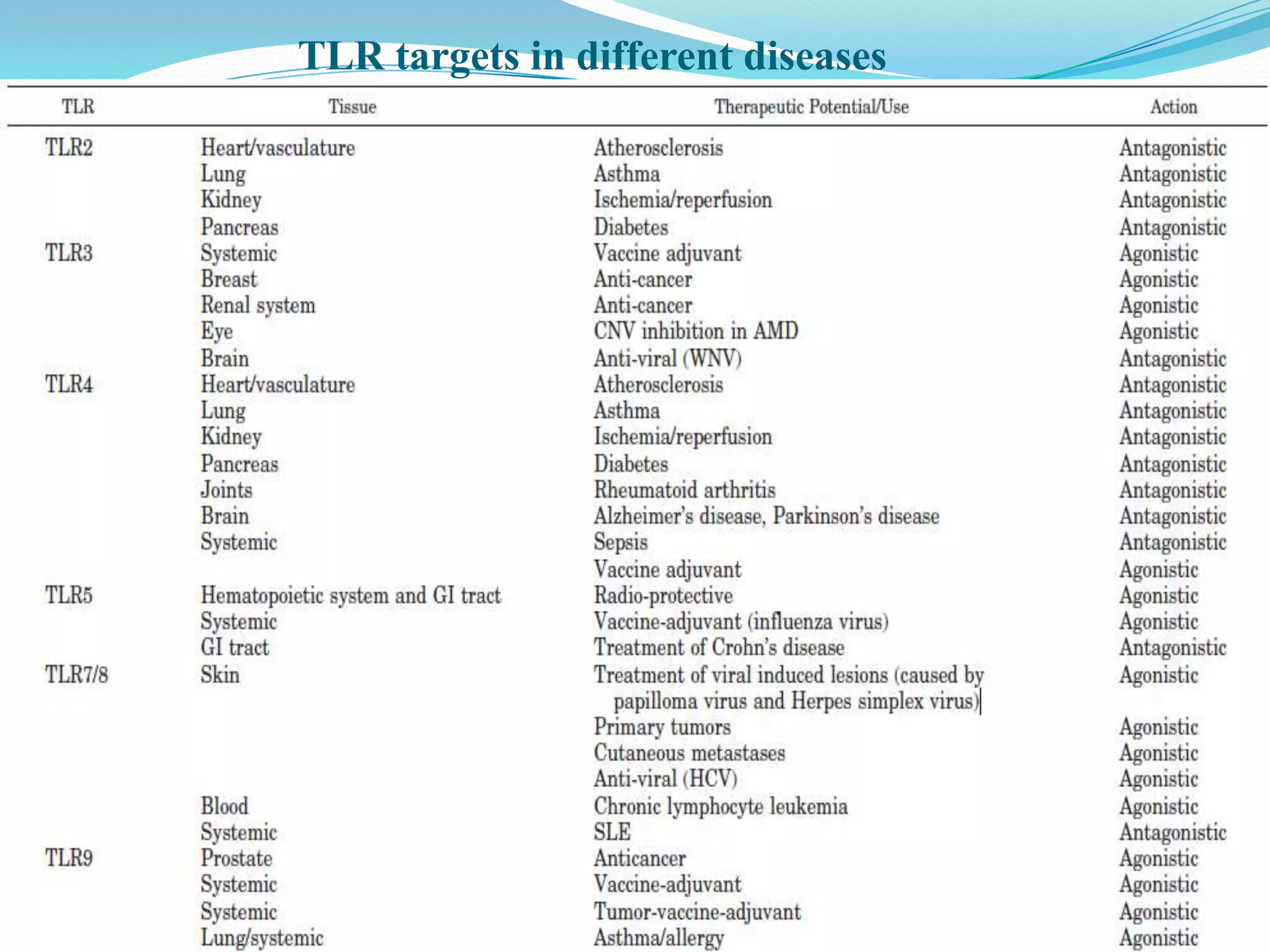 TLR targets in different diseases

| TLR | Tissue | Therapeutic Potential/Use | Action |
|---|---|---|---|
| TLR2 | Heart/vasculature | Atherosclerosis | Antagonistic |
| | Lung | Asthma | Antagonistic |
| | Kidney | Ischemia/reperfusion | Antagonistic |
| | Pancreas | Diabetes | Antagonistic |
| TLR3 | Systemic | Vaccine adjuvant | Agonistic |
| | Breast | Anti-cancer | Agonistic |
| | Renal system | Anti-cancer | Agonistic |
| | Eye | CNV inhibition in AMD | Agonistic |
| | Brain | Anti-viral (WNV) | Antagonistic |
| TLR4 | Heart/vasculature | Atherosclerosis | Antagonistic |
| | Lung | Asthma | Antagonistic |
| | Kidney | Ischemia/reperfusion | Antagonistic |
| | Pancreas | Diabetes | Antagonistic |
| | Joints | Rheumatoid arthritis | Antagonistic |
| | Brain | Alzheimer's disease, Parkinson's disease | Antagonistic |
| | Systemic | Sepsis | Antagonistic |
| | | Vaccine adjuvant | Agonistic |
| TLR5 | Hematopoietic system and GI tract | Radio-protective | Agonistic |
| | Systemic | Vaccine-adjuvant (influenza virus) | Agonistic |
| | GI tract | Treatment of Crohn's disease | Antagonistic |
| TLR7/8 | Skin | Treatment of viral induced lesions (caused by papilloma virus and Herpes simplex virus) | Agonistic |
| | | Primary tumors | Agonistic |
| | | Cutaneous metastases | Agonistic |
| | | Anti-viral (HCV) | Agonistic |
| | Blood | Chronic lymphocyte leukemia | Agonistic |
| | Systemic | SLE | Antagonistic |
| TLR9 | Prostate | Anticancer | Agonistic |
| | Systemic | Vaccine-adjuvant | Agonistic |
| | Systemic | Tumor-vaccine-adjuvant | Agonistic |
| | Lung/systemic | Asthma/allergy | Agonistic |